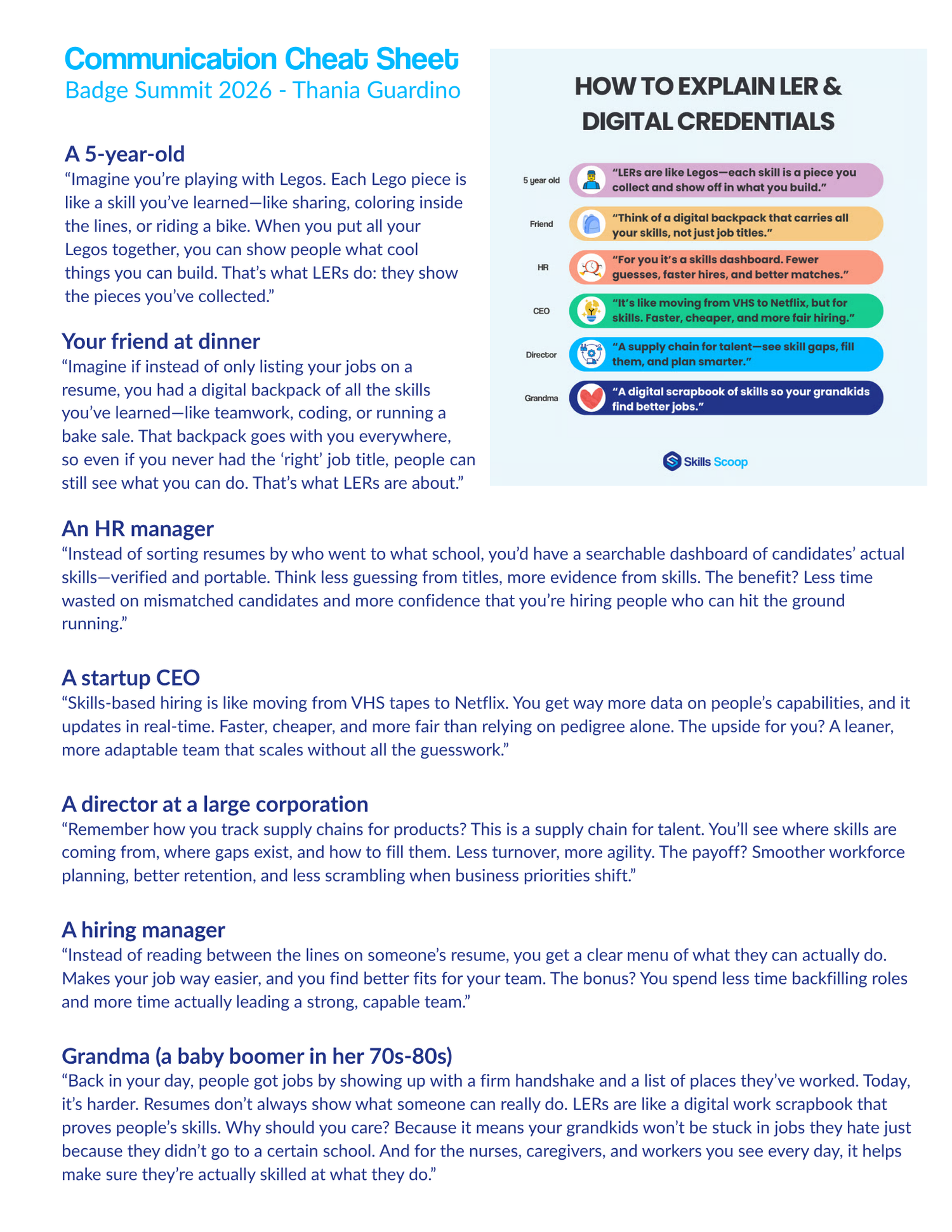 Communication Cheat Sheet
Badge Summit 2026 - Thania Guardino

A 5-year-old
"Imagine you're playing with Legos. Each Lego piece is like a skill you've learned—like sharing, coloring inside the lines, or riding a bike. When you put all your Legos together, you can show people what cool things you can build. That's what LERs do: they show the pieces you've collected."

Your friend at dinner
"Imagine if instead of only listing your jobs on a resume, you had a digital backpack of all the skills you've learned—like teamwork, coding, or running a bake sale. That backpack goes with you everywhere, so even if you never had the 'right' job title, people can still see what you can do. That's what LERs are about."

HOW TO EXPLAIN LER & DIGITAL CREDENTIALS

5 year old
"LERs are like Legos—each skill is a piece you collect and show off in what you build."

Friend
"Think of a digital backpack that carries all your skills, not just job titles."

HR
"For you it's a skills dashboard. Fewer guesses, faster hires, and better matches."

CEO
"It's like moving from VHS to Netflix, but for skills. Faster, cheaper, and more fair hiring."

Director
"A supply chain for talent—see skill gaps, fill them, and plan smarter."

Grandma
"A digital scrapbook of skills so your grandkids find better jobs."

Skills Scoop

An HR manager
"Instead of sorting resumes by who went to what school, you'd have a searchable dashboard of candidates' actual skills—verified and portable. Think less guessing from titles, more evidence from skills. The benefit? Less time wasted on mismatched candidates and more confidence that you're hiring people who can hit the ground running."

A startup CEO
"Skills-based hiring is like moving from VHS tapes to Netflix. You get way more data on people's capabilities, and it updates in real-time. Faster, cheaper, and more fair than relying on pedigree alone. The upside for you? A leaner, more adaptable team that scales without all the guesswork."

A director at a large corporation
"Remember how you track supply chains for products? This is a supply chain for talent. You'll see where skills are coming from, where gaps exist, and how to fill them. Less turnover, more agility. The payoff? Smoother workforce planning, better retention, and less scrambling when business priorities shift."

A hiring manager
"Instead of reading between the lines on someone's resume, you get a clear menu of what they can actually do. Makes your job way easier, and you find better fits for your team. The bonus? You spend less time backfilling roles and more time actually leading a strong, capable team."

Grandma (a baby boomer in her 70s-80s)
"Back in your day, people got jobs by showing up with a firm handshake and a list of places they've worked. Today, it's harder. Resumes don't always show what someone can really do. LERs are like a digital work scrapbook that proves people's skills. Why should you care? Because it means your grandkids won't be stuck in jobs they hate just because they didn't go to a certain school. And for the nurses, caregivers, and workers you see every day, it helps make sure they're actually skilled at what they do."